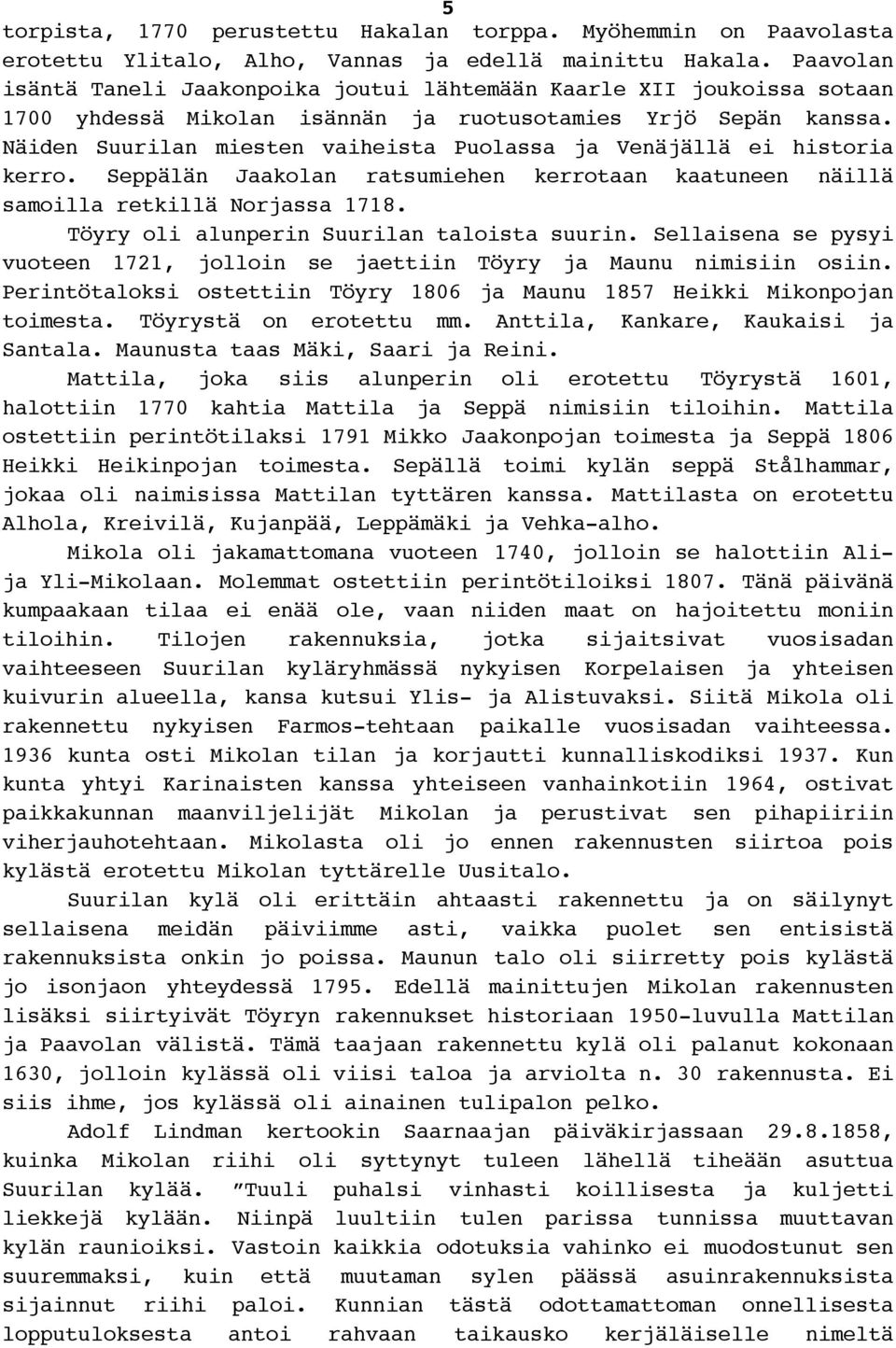 5

torpista, 1770 perustettu Hakalan torppa. Myöhemmin on Paavolasta erotettu Ylitalo, Alho, Vannas ja edellä mainittu Hakala. Paavolan isäntä Taneli Jaakonpoika joutui lähtemään Kaarle XII joukoissa sotaan 1700 yhdessä Mikolan isännän ja ruotusotamies Yrjö Sepän kanssa. Näiden Suurilan miesten vaiheista Puolassa ja Venäjällä ei historia kerro. Seppälän Jaakolan ratsumiehen kerrotaan kaatuneen näillä samoilla retkillä Norjassa 1718.

Töyry oli alunperin Suurilan taloista suurin. Sellaisena se pysyi vuoteen 1721, jolloin se jaettiin Töyry ja Maunu nimisiin osiin. Perintötaloksi ostettiin Töyry 1806 ja Maunu 1857 Heikki Mikonpojan toimesta. Töyrystä on erotettu mm. Anttila, Kankare, Kaukaisi ja Santala. Maunusta taas Mäki, Saari ja Reini.

Mattila, joka siis alunperin oli erotettu Töyrystä 1601, halottiin 1770 kahtia Mattila ja Seppä nimisiin tiloihin. Mattila ostettiin perintötilaksi 1791 Mikko Jaakonpojan toimesta ja Seppä 1806 Heikki Heikinpojan toimesta. Sepällä toimi kylän seppä Stålhammar, jokaa oli naimisissa Mattilan tyttären kanssa. Mattilasta on erotettu Alhola, Kreivilä, Kujanpää, Leppämäki ja Vehka-alho.

Mikola oli jakamattomana vuoteen 1740, jolloin se halottiin Ali- ja Yli-Mikolaan. Molemmat ostettiin perintötiloiksi 1807. Tänä päivänä kumpaakaan tilaa ei enää ole, vaan niiden maat on hajoitettu moniin tiloihin. Tilojen rakennuksia, jotka sijaitsivat vuosisadan vaihteeseen Suurilan kyläryhmässä nykyisen Korpelaisen ja yhteisen kuivurin alueella, kansa kutsui Ylis- ja Alistuvaksi. Siitä Mikola oli rakennettu nykyisen Farmos-tehtaan paikalle vuosisadan vaihteessa. 1936 kunta osti Mikolan tilan ja korjautti kunnalliskodiksi 1937. Kun kunta yhtyi Karinaisten kanssa yhteiseen vanhainkotiin 1964, ostivat paikkakunnan maanviljelijät Mikolan ja perustivat sen pihapiiriin viherjauhotehtaan. Mikolasta oli jo ennen rakennusten siirtoa pois kylästä erotettu Mikolan tyttärelle Uusitalo.

Suurilan kylä oli erittäin ahtaasti rakennettu ja on säilynyt sellaisena meidän päiviimme asti, vaikka puolet sen entisistä rakennuksista onkin jo poissa. Maunun talo oli siirretty pois kylästä jo isonjaon yhteydessä 1795. Edellä mainittujen Mikolan rakennusten lisäksi siirtyivät Töyryn rakennukset historiaan 1950-luvulla Mattilan ja Paavolan välistä. Tämä taajaan rakennettu kylä oli palanut kokonaan 1630, jolloin kylässä oli viisi taloa ja arviolta n. 30 rakennusta. Ei siis ihme, jos kylässä oli ainainen tulipalon pelko.

Adolf Lindman kertookin Saarnaajan päiväkirjassaan 29.8.1858, kuinka Mikolan riihi oli syttynyt tuleen lähellä tiheään asuttua Suurilan kylää. ”Tuuli puhalsi vinhasti koillisesta ja kuljetti liekkejä kylään. Niinpä luultiin tulen parissa tunnissa muuttavan kylän raunioiksi. Vastoin kaikkia odotuksia vahinko ei muodostunut sen suuremmaksi, kuin että muutaman sylen päässä asuinrakennuksista sijainnut riihi paloi. Kunnian tästä odottamattoman onnellisesta lopputuloksesta antoi rahvaan taikausko kerjäläiselle nimeltä